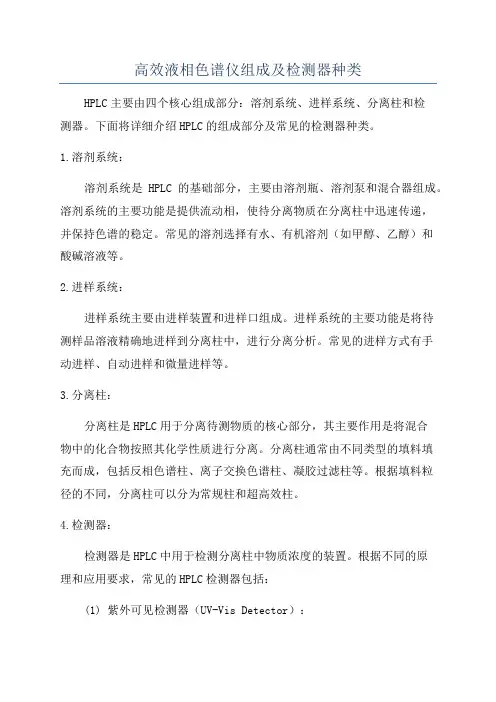 高效液相色谱仪组成及检测器种类

HPLC主要由四个核心组成部分：溶剂系统、进样系统、分离柱和检测器。下面将详细介绍HPLC的组成部分及常见的检测器种类。

1.溶剂系统：

溶剂系统是 HPLC 的基础部分，主要由溶剂瓶、溶剂泵和混合器组成。溶剂系统的主要功能是提供流动相，使待分离物质在分离柱中迅速传递，并保持色谱的稳定。常见的溶剂选择有水、有机溶剂（如甲醇、乙醇）和酸碱溶液等。

2.进样系统：

进样系统主要由进样装置和进样口组成。进样系统的主要功能是将待测样品溶液精确地进样到分离柱中，进行分离分析。常见的进样方式有手动进样、自动进样和微量进样等。

3.分离柱：

分离柱是HPLC用于分离待测物质的核心部分，其主要作用是将混合物中的化合物按照其化学性质进行分离。分离柱通常由不同类型的填料填充而成，包括反相色谱柱、离子交换色谱柱、凝胶过滤柱等。根据填料粒径的不同，分离柱可以分为常规柱和超高效柱。

4.检测器：

检测器是HPLC中用于检测分离柱中物质浓度的装置。根据不同的原理和应用要求，常见的HPLC检测器包括：

(1) 紫外可见检测器（UV-Vis Detector）：